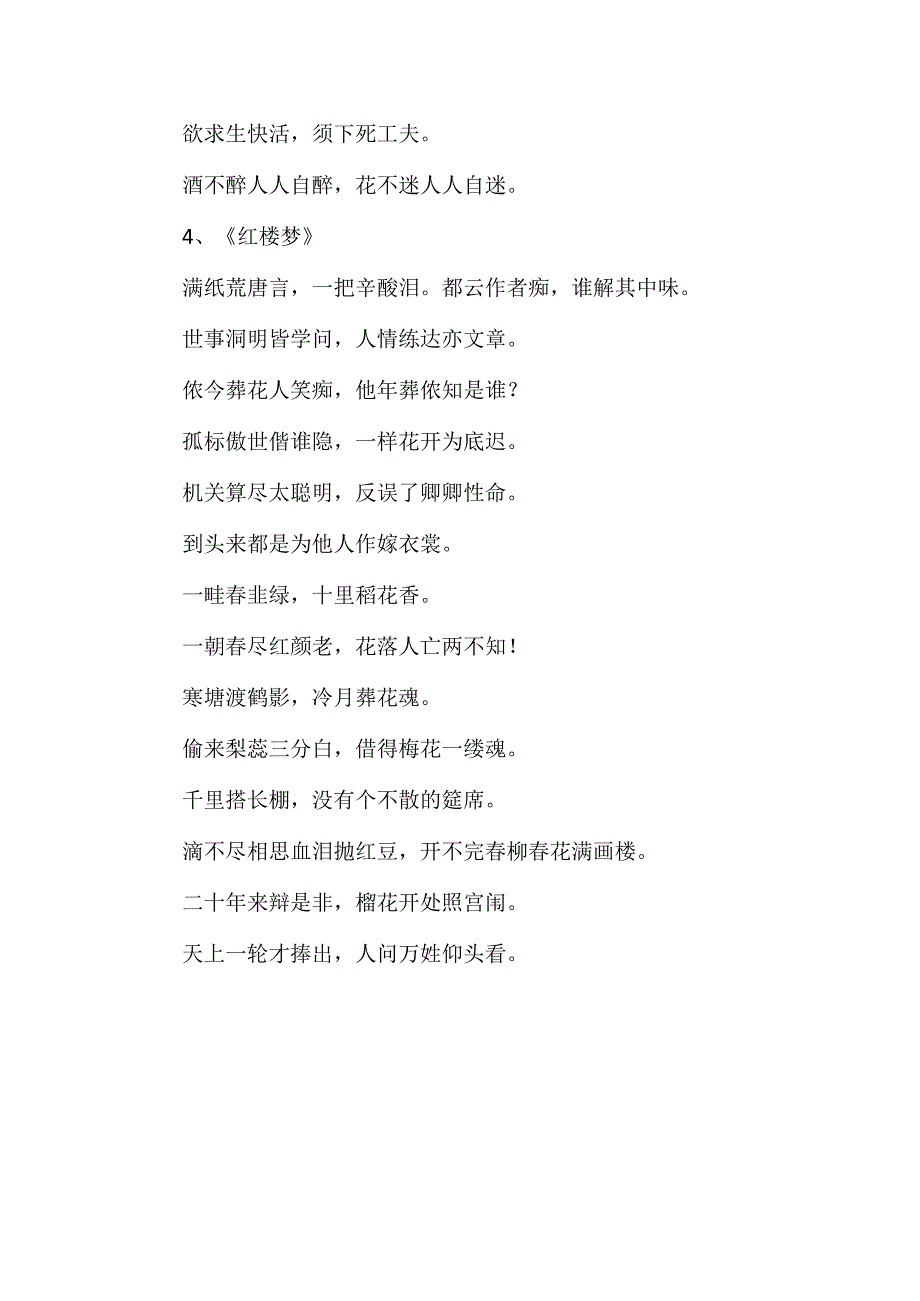 欲求生快活，须下死工夫。

酒不醉人人自醉，花不迷人人自迷。

4、《红楼梦》

满纸荒唐言，一把辛酸泪。都云作者痴，谁解其中味。

世事洞明皆学问，人情练达亦文章。

侬今葬花人笑痴，他年葬侬知是谁？

孤标傲世偕谁隐，一样花开为底迟。

机关算尽太聪明，反误了卿卿性命。

到头来都是为他人作嫁衣裳。

一畦春韭绿，十里稻花香。

一朝春尽红颜老，花落人亡两不知！

寒塘渡鹤影，冷月葬花魂。

偷来梨蕊三分白，借得梅花一缕魂。

千里搭长棚，没有个不散的筵席。

滴不尽相思血泪抛红豆，开不完春柳春花满画楼。

二十年来辩是非，榴花开处照宫闱。

天上一轮才捧出，人间万姓仰头看。